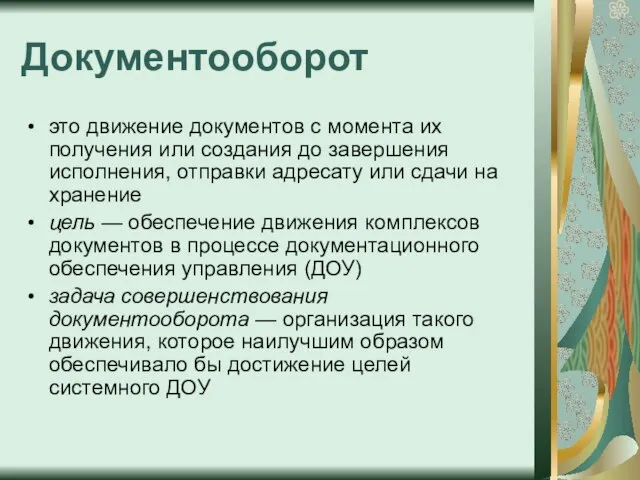 Документооборот

• это движение документов с момента их получения или создания до завершения исполнения, отправки адресату или сдачи на хранение
• цель — обеспечение движения комплексов документов в процессе документационного обеспечения управления (ДОУ)
• задача совершенствования документооборота — организация такого движения, которое наилучшим образом обеспечивало бы достижение целей системного ДОУ